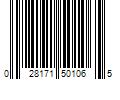 0 28171 50106 5